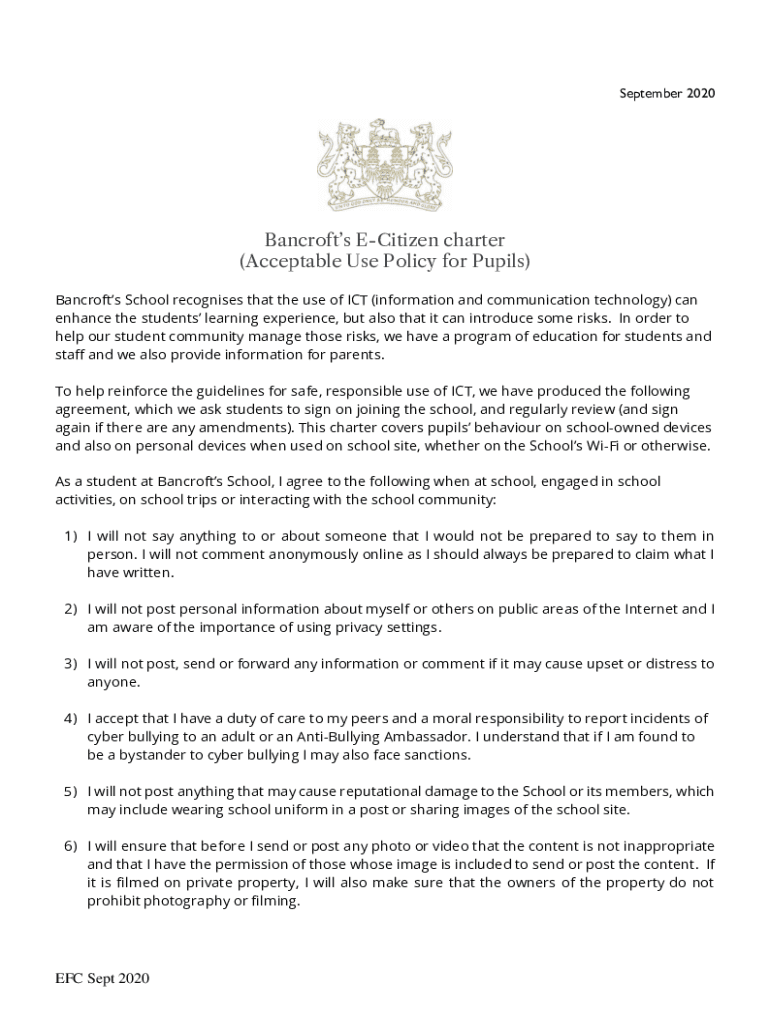 September 2020

Bancroft's E-Citizen charter
(Acceptable Use Policy for Pupils)

Bancroft's School recognises that the use of ICT (information and communication technology) can enhance the students' learning experience, but also that it can introduce some risks. In order to help our student community manage those risks, we have a program of education for students and staff and we also provide information for parents.

To help reinforce the guidelines for safe, responsible use of ICT, we have produced the following agreement, which we ask students to sign on joining the school, and regularly review (and sign again if there are any amendments). This charter covers pupils' behaviour on school-owned devices and also on personal devices when used on school site, whether on the School's Wi-Fi or otherwise.

As a student at Bancroft's School, I agree to the following when at school, engaged in school activities, on school trips or interacting with the school community:

1) I will not say anything to or about someone that I would not be prepared to say to them in person. I will not comment anonymously online as I should always be prepared to claim what I have written.

2) I will not post personal information about myself or others on public areas of the Internet and I am aware of the importance of using privacy settings.

3) I will not post, send or forward any information or comment if it may cause upset or distress to anyone.

4) I accept that I have a duty of care to my peers and a moral responsibility to report incidents of cyber bullying to an adult or an Anti-Bullying Ambassador. I understand that if I am found to be a bystander to cyber bullying I may also face sanctions.

5) I will not post anything that may cause reputational damage to the School or its members, which may include wearing school uniform in a post or sharing images of the school site.

6) I will ensure that before I send or post any photo or video that the content is not inappropriate and that I have the permission of those whose image is included to send or post the content. If it is filmed on private property, I will also make sure that the owners of the property do not prohibit photography or filming.

EFC Sept 2020